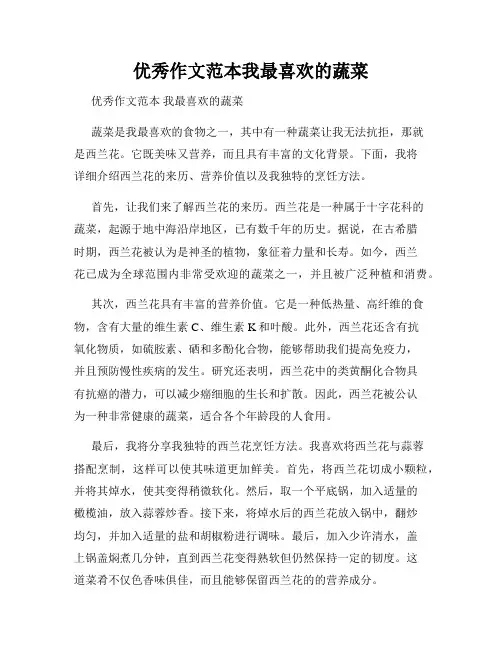 优秀作文范本我最喜欢的蔬菜

优秀作文范本 我最喜欢的蔬菜

蔬菜是我最喜欢的食物之一，其中有一种蔬菜让我无法抗拒，那就是西兰花。它既美味又营养，而且具有丰富的文化背景。下面，我将详细介绍西兰花的来历、营养价值以及我独特的烹饪方法。

首先，让我们来了解西兰花的来历。西兰花是一种属于十字花科的蔬菜，起源于地中海沿岸地区，已有数千年的历史。据说，在古希腊时期，西兰花被认为是神圣的植物，象征着力量和长寿。如今，西兰花已成为全球范围内非常受欢迎的蔬菜之一，并且被广泛种植和消费。

其次，西兰花具有丰富的营养价值。它是一种低热量、高纤维的食物，含有大量的维生素 C、维生素 K 和叶酸。此外，西兰花还含有抗氧化物质，如硫胺素、硒和多酚化合物，能够帮助我们提高免疫力，并且预防慢性疾病的发生。研究还表明，西兰花中的类黄酮化合物具有抗癌的潜力，可以减少癌细胞的生长和扩散。因此，西兰花被公认为一种非常健康的蔬菜，适合各个年龄段的人食用。

最后，我将分享我独特的西兰花烹饪方法。我喜欢将西兰花与蒜蓉搭配烹制，这样可以使其味道更加鲜美。首先，将西兰花切成小颗粒，并将其焯水，使其变得稍微软化。然后，取一个平底锅，加入适量的橄榄油，放入蒜蓉炒香。接下来，将焯水后的西兰花放入锅中，翻炒均匀，并加入适量的盐和胡椒粉进行调味。最后，加入少许清水，盖上锅盖焖煮几分钟，直到西兰花变得熟软但仍然保持一定的韧度。这道菜肴不仅色香味俱佳，而且能够保留西兰花的的营养成分。